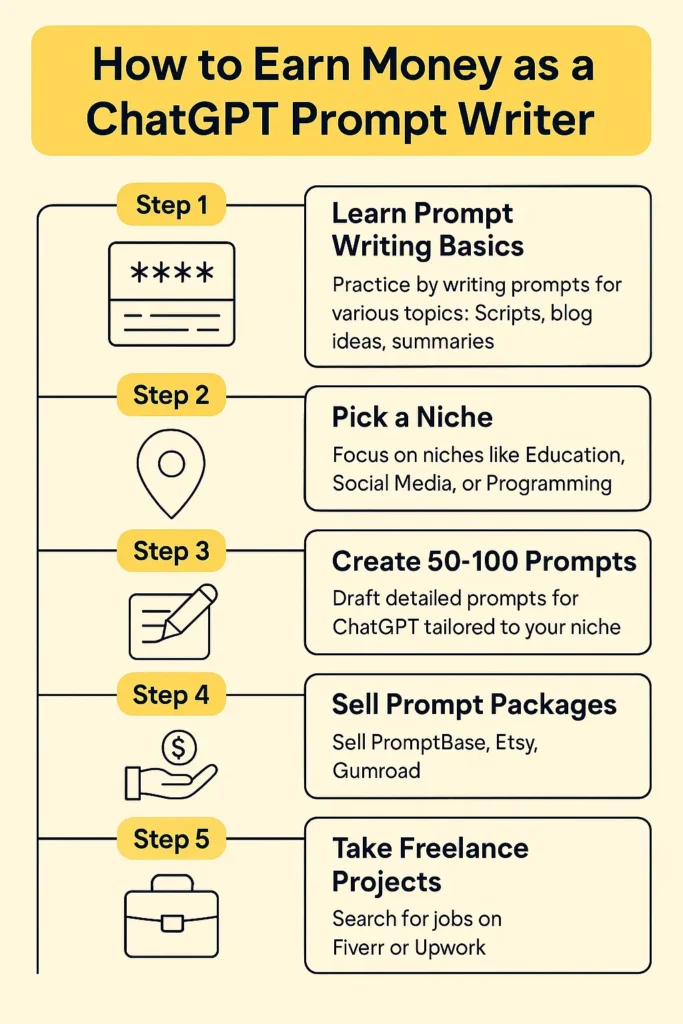 How to Earn Money as a ChatGPT Prompt Writer

Step 1

****

Learn Prompt Writing Basics

Practice by writing prompts for various topics: Scripts, blog ideas, summaries

Step 2

Pick a Niche

Focus on niches like Education, Social Media, or Programming

Step 3

Create 50-100 Prompts

Draft detailed prompts for ChatGPT tailored to your niche

Step 4

$

Sell Prompt Packages

Sell PromptBase, Etsy, Gumroad

Step 5

Take Freelance Projects

Search for jobs on Fiverr or Upwork